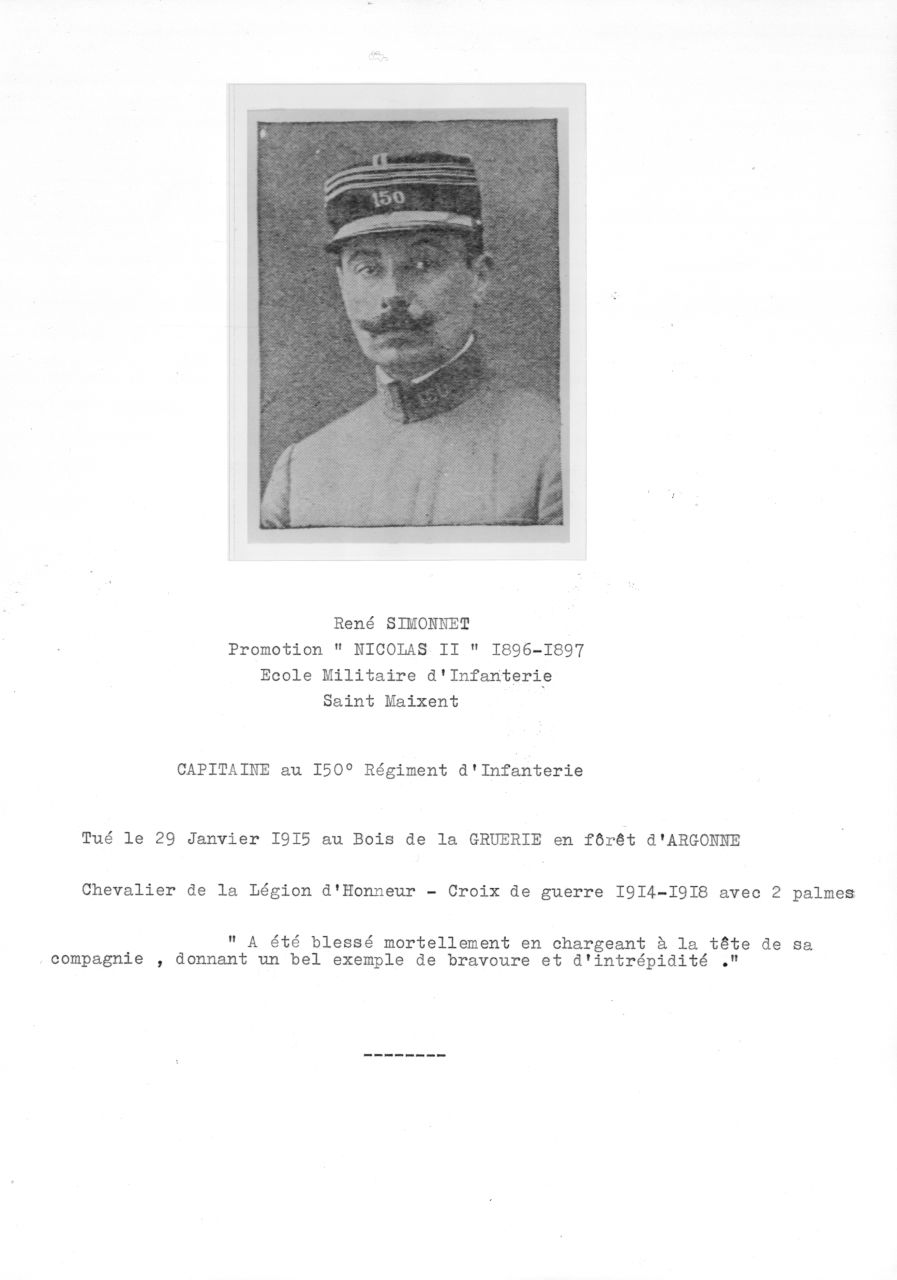 150

René SIMONNET
Promotion " NICOLAS II " I896-I897
Ecole Militaire d'Infanterie
Saint Maixent

CAPITAINE au I50° Régiment d'Infanterie

Tué le 29 Janvier I9I5 au Bois de la GRUERIE en fôrêt d'ARGONNE

Chevalier de la Légion d'Honneur - Croix de guerre I9I4-I9I8 avec 2 palmes

" A été blessé mortellement en chargeant à la tête de sa compagnie , donnant un bel exemple de bravoure et d'intrépidité ."

--------